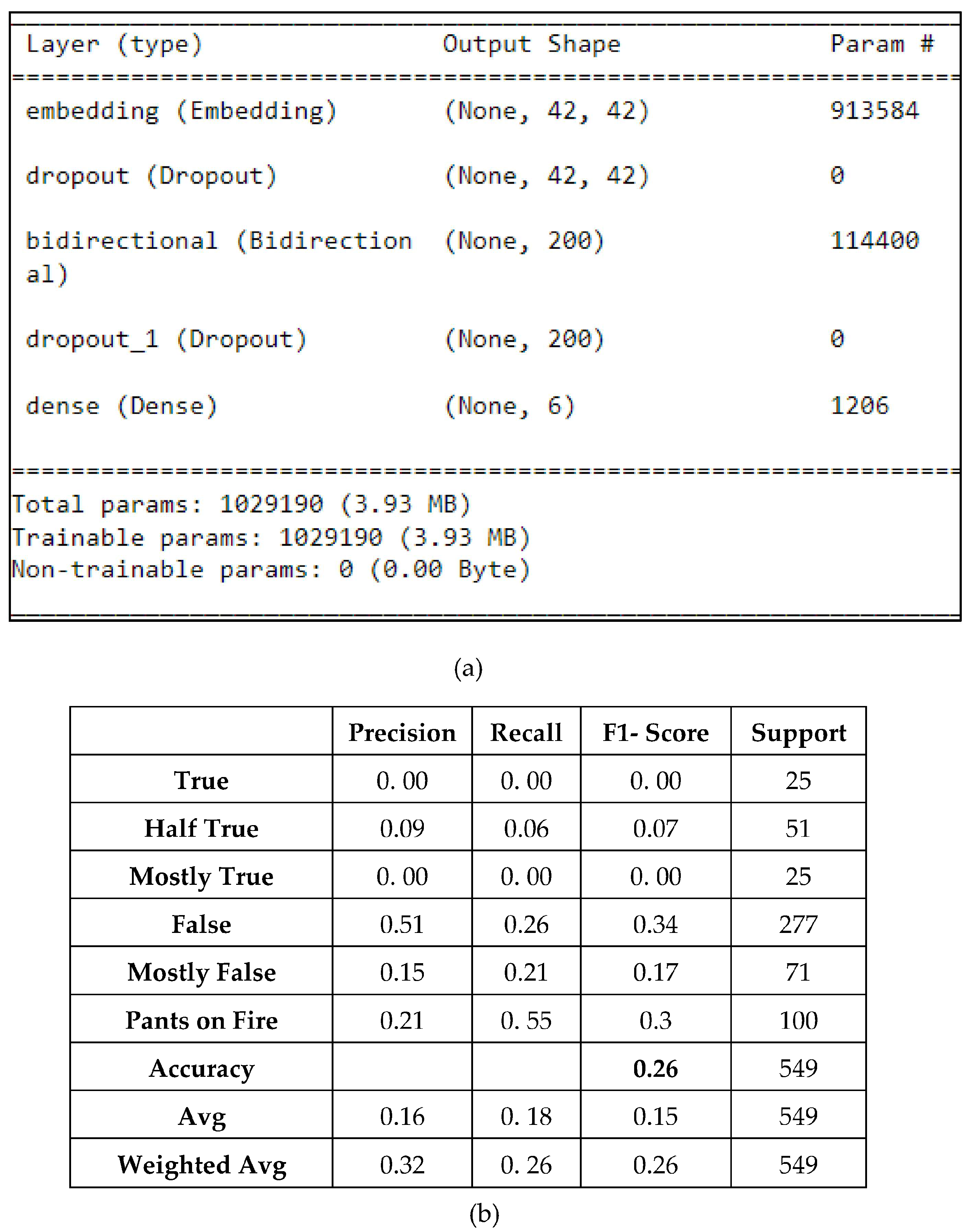 | Layer (type) | Output Shape | Param # |
|---|---|---|
| embedding (Embedding) | (None, 42, 42) | 913584 |
| dropout (Dropout) | (None, 42, 42) | 0 |
| bidirectional (Bidirectional) | (None, 200) | 114400 |
| dropout_1 (Dropout) | (None, 200) | 0 |
| dense (Dense) | (None, 6) | 1206 |

Total params: 1029190 (3.93 MB)
Trainable params: 1029190 (3.93 MB)
Non-trainable params: 0 (0.00 Byte)

(a)

| | Precision | Recall | F1- Score | Support |
|---|---|---|---|---|
| True | 0. 00 | 0. 00 | 0. 00 | 25 |
| Half True | 0.09 | 0.06 | 0.07 | 51 |
| Mostly True | 0. 00 | 0. 00 | 0. 00 | 25 |
| False | 0.51 | 0.26 | 0.34 | 277 |
| Mostly False | 0.15 | 0.21 | 0.17 | 71 |
| Pants on Fire | 0.21 | 0. 55 | 0.3 | 100 |
| Accuracy | | | 0.26 | 549 |
| Avg | 0.16 | 0. 18 | 0.15 | 549 |
| Weighted Avg | 0.32 | 0. 26 | 0.26 | 549 |

(b)